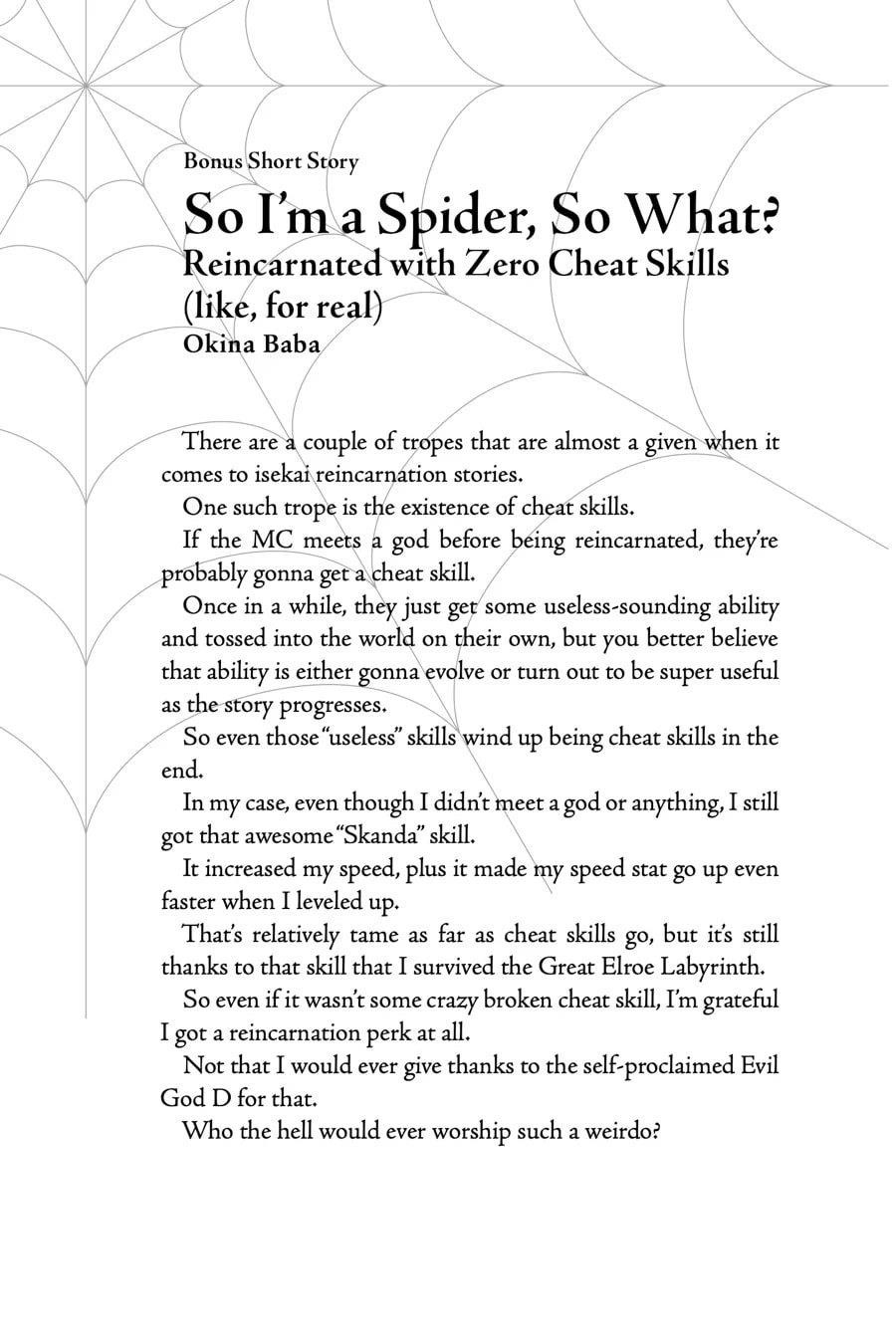 Bonus Short Story

So I'm a Spider, So What?
Reincarnated with Zero Cheat Skills (like, for real)
Okina Baba

There are a couple of tropes that are almost a given when it comes to isekai reincarnation stories.

One such trope is the existence of cheat skills.

If the MC meets a god before being reincarnated, they're probably gonna get a cheat skill.

Once in a while, they just get some useless-sounding ability and tossed into the world on their own, but you better believe that ability is either gonna evolve or turn out to be super useful as the story progresses.

So even those "useless" skills wind up being cheat skills in the end.

In my case, even though I didn't meet a god or anything, I still got that awesome "Skanda" skill.

It increased my speed, plus it made my speed stat go up even faster when I leveled up.

That's relatively tame as far as cheat skills go, but it's still thanks to that skill that I survived the Great Elroe Labyrinth.

So even if it wasn't some crazy broken cheat skill, I'm grateful I got a reincarnation perk at all.

Not that I would ever give thanks to the self-proclaimed Evil God D for that.

Who the hell would ever worship such a weirdo?